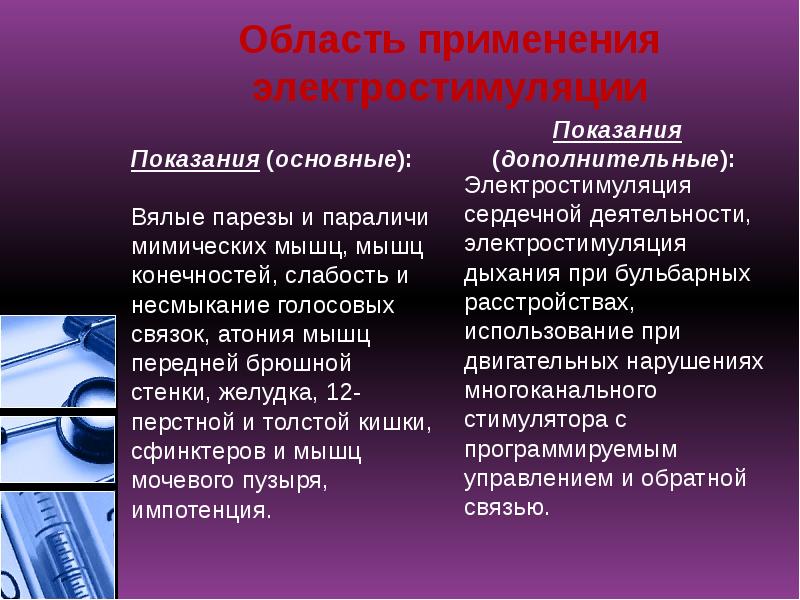 Область применения электростимуляции

Показания (основные):

Вялые парезы и параличи мимических мышц, мышц конечностей, слабость и несмыкание голосовых связок, атония мышц передней брюшной стенки, желудка, 12-перстной и толстой кишки, сфинктеров и мышц мочевого пузыря, импотенция.

Показания (дополнительные):
Электростимуляция сердечной деятельности, электростимуляция дыхания при бульбарных расстройствах, использование при двигательных нарушениях многоканального стимулятора с программируемым управлением и обратной связью.